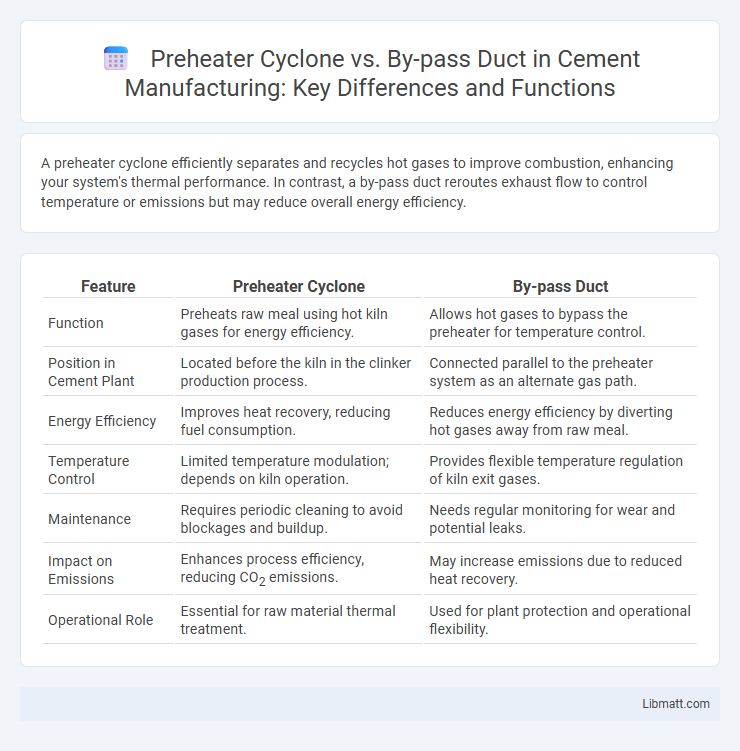 Preheater Cyclone vs. By-pass Duct in Cement Manufacturing: Key Differences and Functions

A preheater cyclone efficiently separates and recycles hot gases to improve combustion, enhancing your system's thermal performance. In contrast, a by-pass duct reroutes exhaust flow to control temperature or emissions but may reduce overall energy efficiency.

| Feature | Preheater Cyclone | By-pass Duct |
|---|---|---|
| Function | Preheats raw meal using hot kiln gases for energy efficiency. | Allows hot gases to bypass the preheater for temperature control. |
| Position in Cement Plant | Located before the kiln in the clinker production process. | Connected parallel to the preheater system as an alternate gas path. |
| Energy Efficiency | Improves heat recovery, reducing fuel consumption. | Reduces energy efficiency by diverting hot gases away from raw meal. |
| Temperature Control | Limited temperature modulation; depends on kiln operation. | Provides flexible temperature regulation of kiln exit gases. |
| Maintenance | Requires periodic cleaning to avoid blockages and buildup. | Needs regular monitoring for wear and potential leaks. |
| Impact on Emissions | Enhances process efficiency, reducing $CO_2$ emissions. | May increase emissions due to reduced heat recovery. |
| Operational Role | Essential for raw material thermal treatment. | Used for plant protection and operational flexibility. |

Libmatt.com